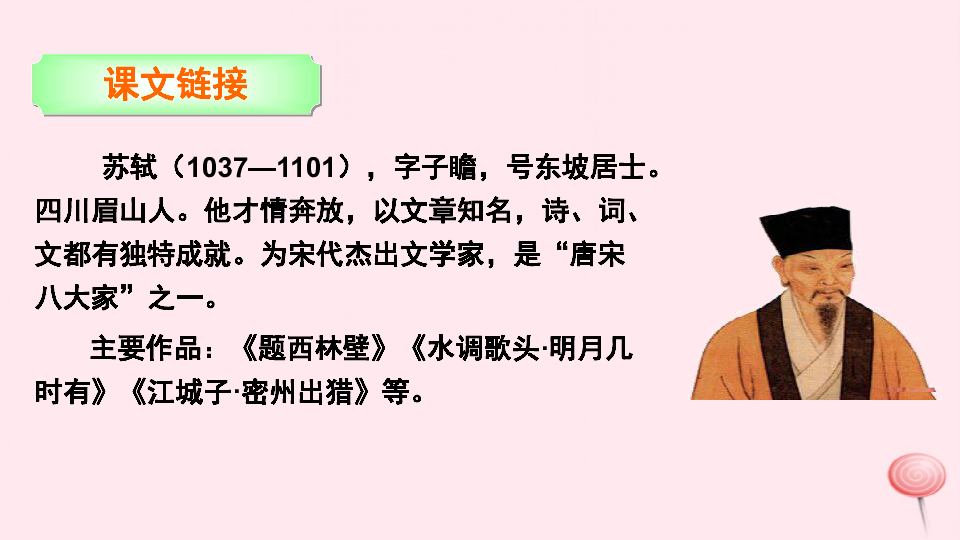 课文链接

苏轼（1037—1101），字子瞻，号东坡居士。四川眉山人。他才情奔放，以文章知名，诗、词、文都有独特成就。为宋代杰出文学家，是“唐宋八大家”之一。

主要作品：《题西林壁》《水调歌头·明月几时有》《江城子·密州出猎》等。